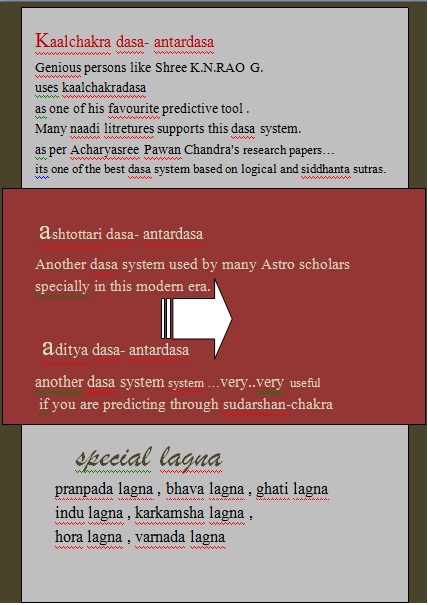 Kaalchakra dasa- antardasa
Genious persons like Shree K.N.RAO G.
uses kaalchakradasa
as one of his favourite predictive tool .
Many naadi litretures supports this dasa system.
as per Acharyasree Pawan Chandra's research papers…
its one of the best dasa system based on logical and siddhanta sutras.

ashtottari dasa- antardasa
Another dasa system used by many Astro scholars specially in this modern era.

aditya dasa- antardasa
another dasa system system …very..very useful
if you are predicting through sudarshan-chakra

special lagna
pranpada lagna , bhava lagna , ghati lagna
indu lagna , karkamsha lagna ,
hora lagna , varnada lagna